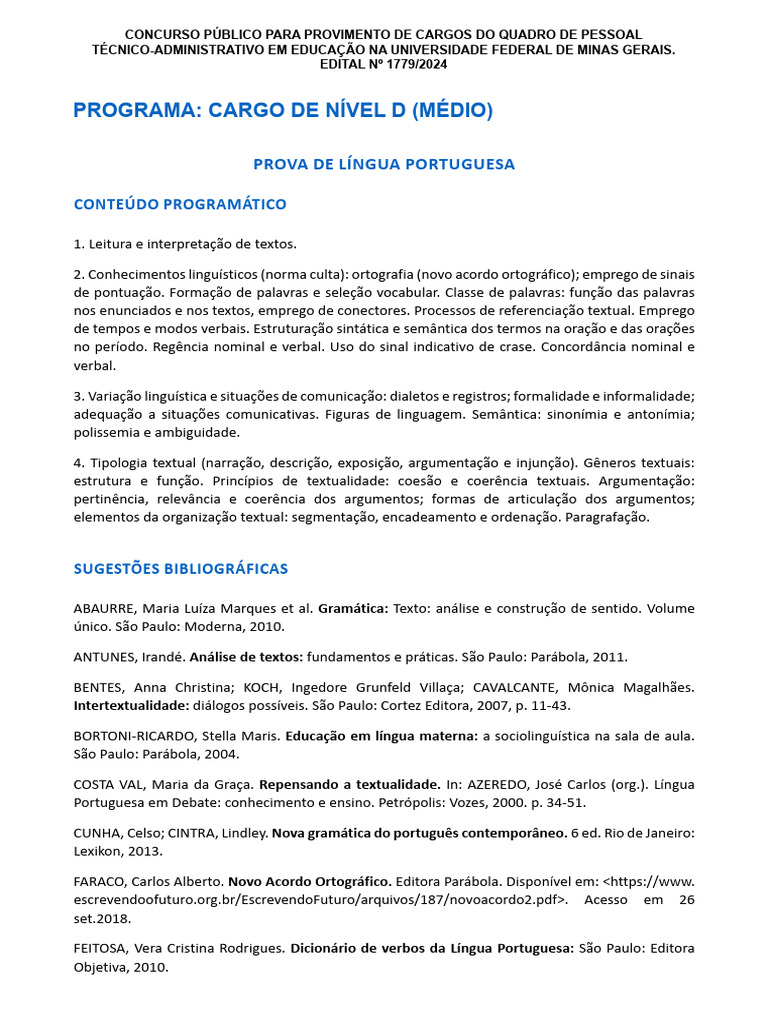 CONCURSO PÚBLICO PARA PROVIMENTO DE CARGOS DO QUADRO DE PESSOAL TÉCNICO-ADMINISTRATIVO EM EDUCAÇÃO NA UNIVERSIDADE FEDERAL DE MINAS GERAIS. EDITAL Nº 1779/2024

PROGRAMA: CARGO DE NÍVEL D (MÉDIO)

PROVA DE LÍNGUA PORTUGUESA

CONTEÚDO PROGRAMÁTICO

1. Leitura e interpretação de textos.

2. Conhecimentos linguísticos (norma culta): ortografia (novo acordo ortográfico); emprego de sinais de pontuação. Formação de palavras e seleção vocabular. Classe de palavras: função das palavras nos enunciados e nos textos, emprego de conectores. Processos de referenciação textual. Emprego de tempos e modos verbais. Estruturação sintática e semântica dos termos na oração e das orações no período. Regência nominal e verbal. Uso do sinal indicativo de crase. Concordância nominal e verbal.

3. Variação linguística e situações de comunicação: dialetos e registros; formalidade e informalidade; adequação a situações comunicativas. Figuras de linguagem. Semântica: sinonímia e antonímia; polissemia e ambiguidade.

4. Tipologia textual (narração, descrição, exposição, argumentação e injunção). Gêneros textuais: estrutura e função. Princípios de textualidade: coesão e coerência textuais. Argumentação: pertinência, relevância e coerência dos argumentos; formas de articulação dos argumentos; elementos da organização textual: segmentação, encadeamento e ordenação. Paragrafação.

SUGESTÕES BIBLIOGRÁFICAS

ABAURRE, Maria Luíza Marques et al. Gramática: Texto: análise e construção de sentido. Volume único. São Paulo: Moderna, 2010.

ANTUNES, Irandé. Análise de textos: fundamentos e práticas. São Paulo: Parábola, 2011.

BENTES, Anna Christina; KOCH, Ingedore Grunfeld Villaça; CAVALCANTE, Mônica Magalhães. Intertextualidade: diálogos possíveis. São Paulo: Cortez Editora, 2007, p. 11-43.

BORTONI-RICARDO, Stella Maris. Educação em língua materna: a sociolinguística na sala de aula. São Paulo: Parábola, 2004.

COSTA VAL, Maria da Graça. Repensando a textualidade. In: AZEREDO, José Carlos (org.). Língua Portuguesa em Debate: conhecimento e ensino. Petrópolis: Vozes, 2000. p. 34-51.

CUNHA, Celso; CINTRA, Lindley. Nova gramática do português contemporâneo. 6 ed. Rio de Janeiro: Lexikon, 2013.

FARACO, Carlos Alberto. Novo Acordo Ortográfico. Editora Parábola. Disponível em: <https://www.escrevendoofuturo.org.br/EscrevendoFuturo/arquivos/187/novoacordo2.pdf>. Acesso em 26 set.2018.

FEITOSA, Vera Cristina Rodrigues. Dicionário de verbos da Língua Portuguesa: São Paulo: Editora Objetiva, 2010.